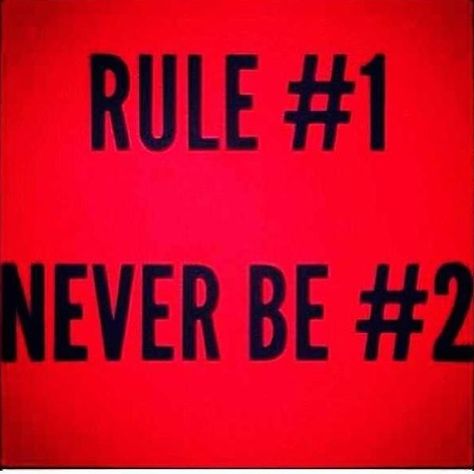 RULE #1

NEVER BE #2